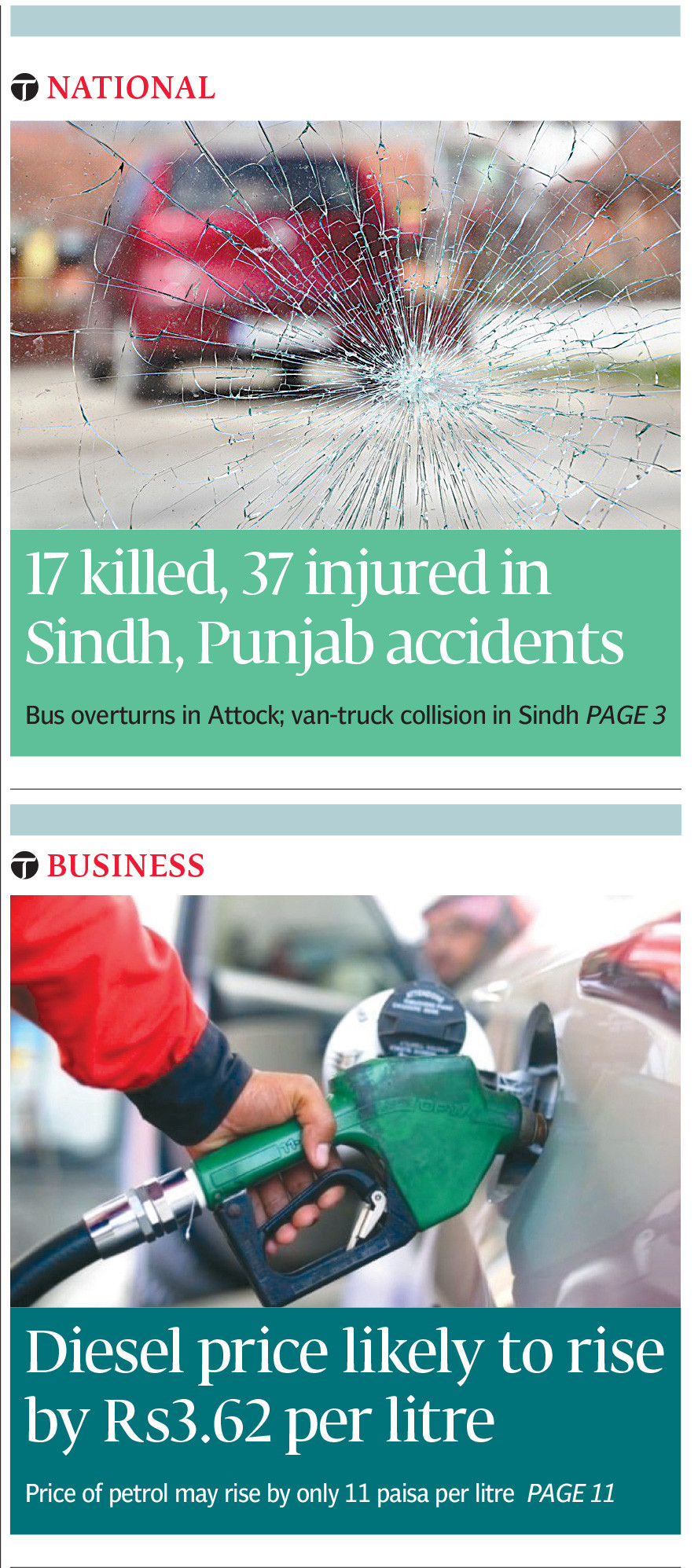 NATIONAL

17 killed, 37 injured in Sindh, Punjab accidents

Bus overturns in Attock; van-truck collision in Sindh PAGE 3

BUSINESS

Diesel price likely to rise by Rs3.62 per litre

Price of petrol may rise by only 11 paisa per litre PAGE 11